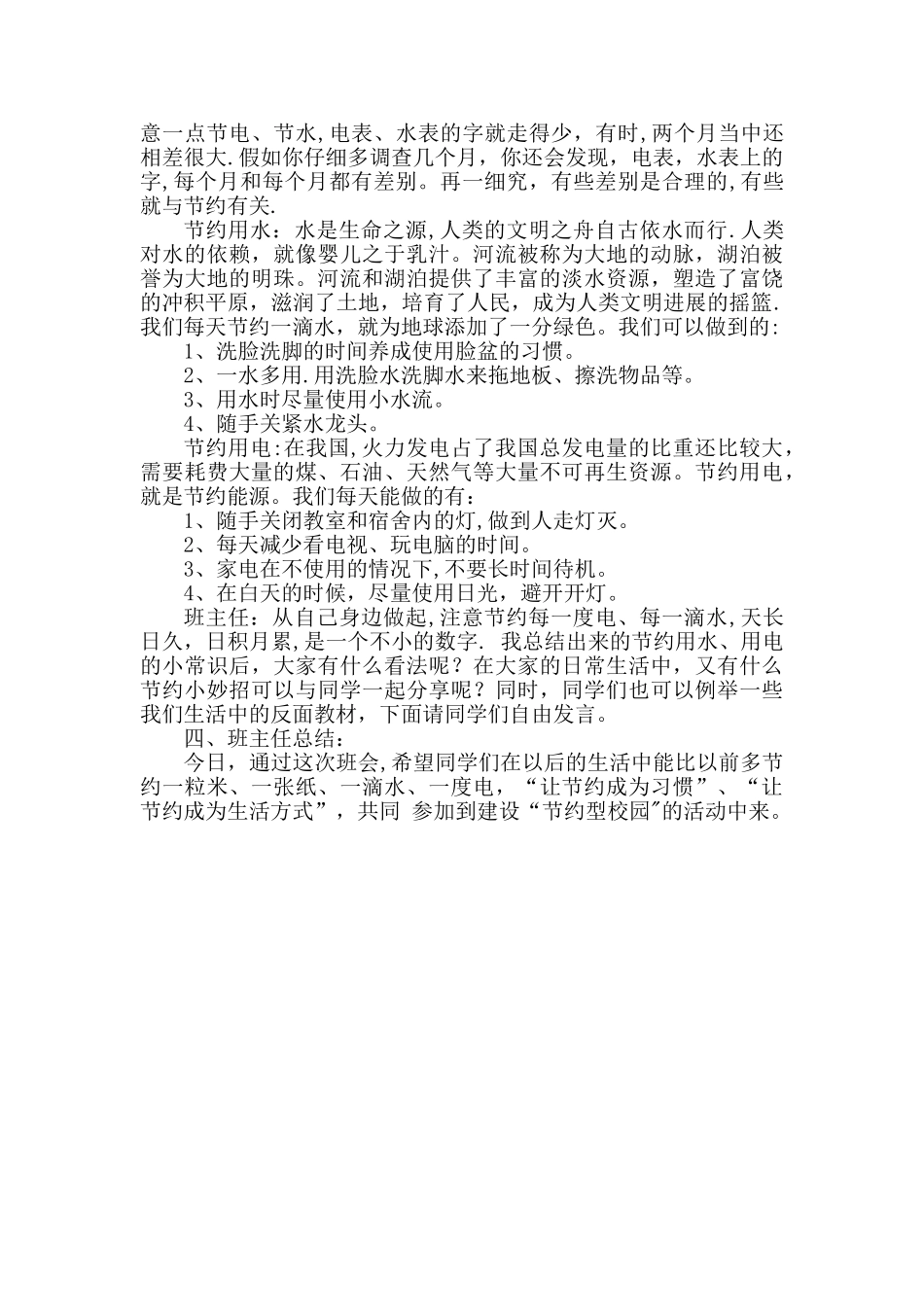 意一点节电、节水,电表、水表的字就走得少，有时,两个月当中还相差很大.假如你仔细多调查几个月，你还会发现，电表，水表上的字,每个月和每个月都有差别。再一细究，有些差别是合理的,有些就与节约有关.

节约用水：水是生命之源,人类的文明之舟自古依水而行.人类对水的依赖，就像婴儿之于乳汁。河流被称为大地的动脉，湖泊被誉为大地的明珠。河流和湖泊提供了丰富的淡水资源，塑造了富饶的冲积平原，滋润了土地，培育了人民，成为人类文明进展的摇篮.我们每天节约一滴水，就为地球添加了一分绿色。我们可以做到的:

1、洗脸洗脚的时间养成使用脸盆的习惯。

2、一水多用.用洗脸水洗脚水来拖地板、擦洗物品等。

3、用水时尽量使用小水流。

4、随手关紧水龙头。

节约用电:在我国,火力发电占了我国总发电量的比重还比较大，需要耗费大量的煤、石油、天然气等大量不可再生资源。节约用电，就是节约能源。我们每天能做的有:

1、随手关闭教室和宿舍内的灯,做到人走灯灭。

2、每天减少看电视、玩电脑的时间。

3、家电在不使用的情况下,不要长时间待机。

4、在白天的时候，尽量使用日光，避开开灯。

班主任：从自己身边做起,注意节约每一度电、每一滴水,天长日久，日积月累，是一个不小的数字. 我总结出来的节约用水、用电的小常识后，大家有什么看法呢？在大家的日常生活中，又有什么节约小妙招可以与同学一起分享呢？同时，同学们也可以例举一些我们生活中的反面教材，下面请同学们自由发言。

四、班主任总结：

今日，通过这次班会,希望同学们在以后的生活中能比以前多节约一粒米、一张纸、一滴水、一度电，“让节约成为习惯”、“让节约成为生活方式”，共同 参加到建设“节约型校园"的活动中来。